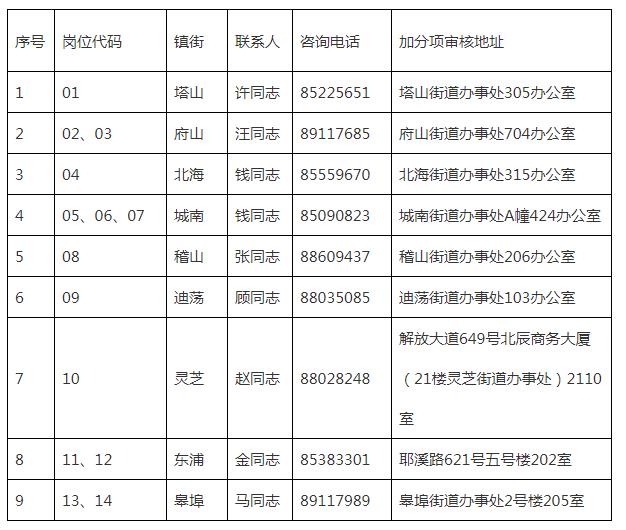 | 序号 | 岗位代码 | 镇街 | 联系人 | 咨询电话 | 加分项审核地址 |
|---|---|---|---|---|---|
| 1 | 01 | 塔山 | 许同志 | 85225651 | 塔山街道办事处305办公室 |
| 2 | 02、03 | 府山 | 汪同志 | 89117685 | 府山街道办事处704办公室 |
| 3 | 04 | 北海 | 钱同志 | 85559670 | 北海街道办事处315办公室 |
| 4 | 05、06、07 | 城南 | 钱同志 | 85090823 | 城南街道办事处A幢424办公室 |
| 5 | 08 | 稽山 | 张同志 | 88609437 | 稽山街道办事处206办公室 |
| 6 | 09 | 迪荡 | 顾同志 | 88035085 | 迪荡街道办事处103办公室 |
| 7 | 10 | 灵芝 | 赵同志 | 88028248 | 解放大道649号北辰商务大厦（21楼灵芝街道办事处）2110室 |
| 8 | 11、12 | 东浦 | 金同志 | 85383301 | 耶溪路621号五号楼202室 |
| 9 | 13、14 | 皋埠 | 马同志 | 89117989 | 皋埠街道办事处2号楼205室 |